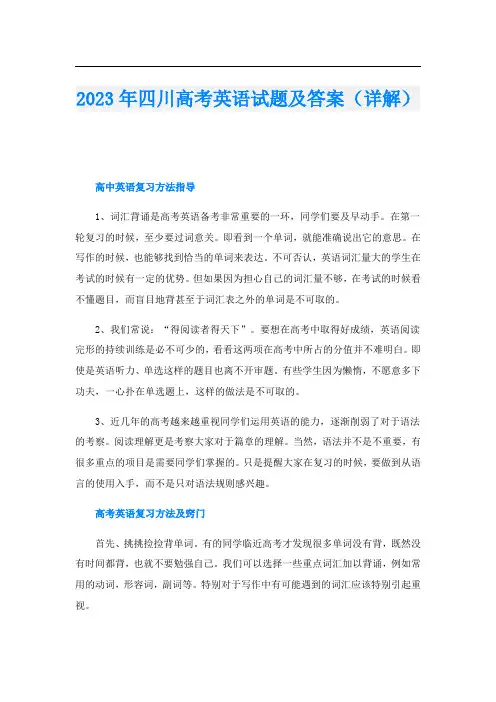 2023年四川高考英语试题及答案（详解）

高中英语复习方法指导

1、词汇背诵是高考英语备考非常重要的一环，同学们要及早动手。在第一轮复习的时候，至少要过词意关。即看到一个单词，就能准确说出它的意思。在写作的时候，也能够找到恰当的单词来表达。不可否认，英语词汇量大的学生在考试的时候有一定的优势。但如果因为担心自己的词汇量不够，在考试的时候看不懂题目，而盲目地背甚至于词汇表之外的单词是不可取的。

2、我们常说：“得阅读者得天下”。要想在高考中取得好成绩，英语阅读完形的持续训练是必不可少的，看看这两项在高考中所占的分值并不难明白。即使是英语听力、单选这样的题目也离不开审题。有些学生因为懒惰，不愿意多下功夫，一心扑在单选题上，这样的做法是不可取的。

3、近几年的高考越来越重视同学们运用英语的能力，逐渐削弱了对于语法的考察。阅读理解更是考察大家对于篇章的理解。当然，语法并不是不重要，有很多重点的项目是需要同学们掌握的。只是提醒大家在复习的时候，要做到从语言的使用入手，而不是只对语法规则感兴趣。

高考英语复习方法及窍门

首先、挑挑捡捡背单词。有的同学临近高考才发现很多单词没有背，既然没有时间都背，也就不要勉强自己。我们可以选择一些重点词汇加以背诵，例如常用的动词，形容词，副词等。特别对于写作中有可能遇到的词汇应该特别引起重视。